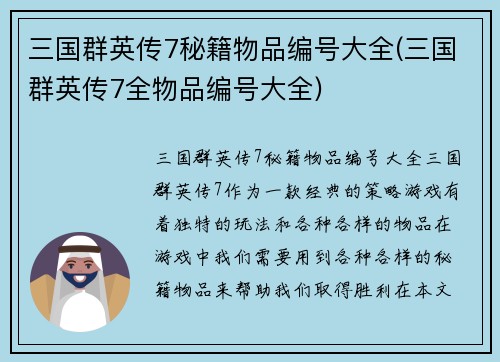 三国群英传7秘籍物品编号大全(三国群英传7全物品编号大全)

三国群英传7秘籍物品编号大全三国群英传7作为一款经典的策略游戏有着独特的玩法和各种各样的物品在游戏中我们需要用到各种各样的秘籍物品来帮助我们取得胜利在本文